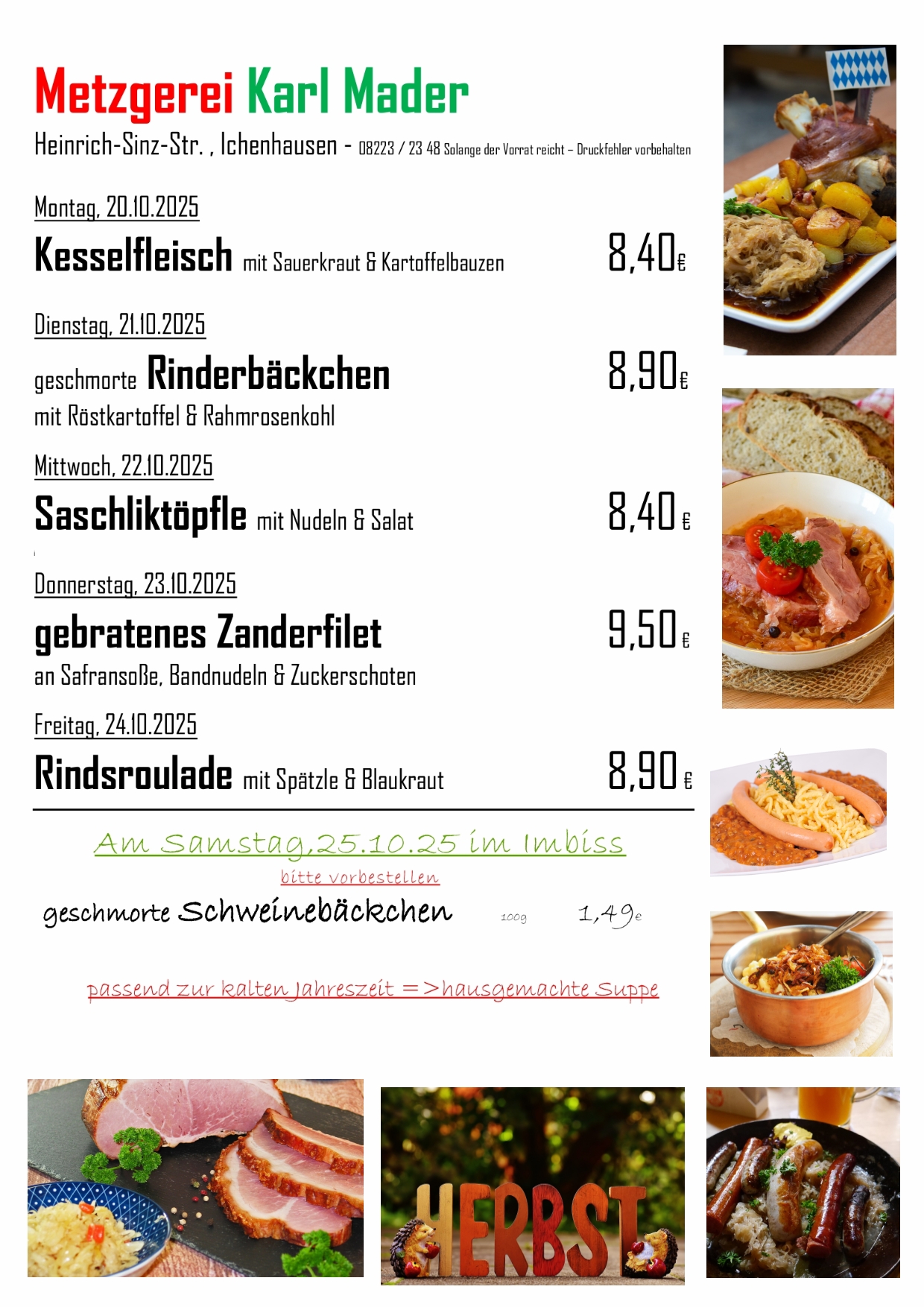 Metzgerei Karl Mader

Heinrich-Sinz-Str. , Ichenhausen - 08223 / 23 48 Solange der Vorrat reicht – Druckfehler vorbehalten

Montag, 20.10.2025

Kesselfleisch mit Sauerkraut & Kartoffelbauzen 8,40€

Dienstag, 21.10.2025

geschmorte Rinderbäckchen 8,90€

mit Röstkartoffel & Rahmrosenkohl

Mittwoch, 22.10.2025

Saschliktöpfle mit Nudeln & Salat 8,40 €

Donnerstag, 23.10.2025

gebratenes Zanderfilet 9,50€

an Safransoße, Bandnudeln & Zuckerschoten

Freitag, 24.10.2025

Rindsroulade mit Spätzle & Blaukraut 8,90 €

Am Samstag,25.10.25 im Imbiss

bitte vorbestellen

geschmorte Schweinebäckchen 100g 1,49€

passend zur kalten Jahreszeit =>hausgemachte Suppe

HERBST